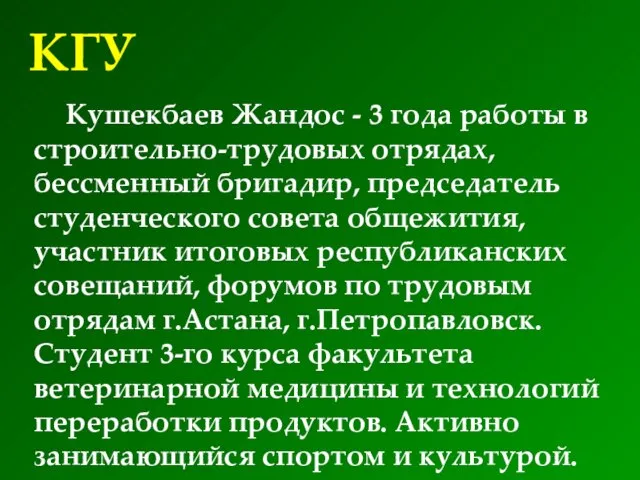 КГУ

Кушекбаев Жандос - 3 года работы в строительно-трудовых отрядах, бессменный бригадир, председатель студенческого совета общежития, участник итоговых республиканских совещаний, форумов по трудовым отрядам г.Астана, г.Петропавловск. Студент 3-го курса факультета ветеринарной медицины и технологий переработки продуктов. Активно занимающийся спортом и культурой.